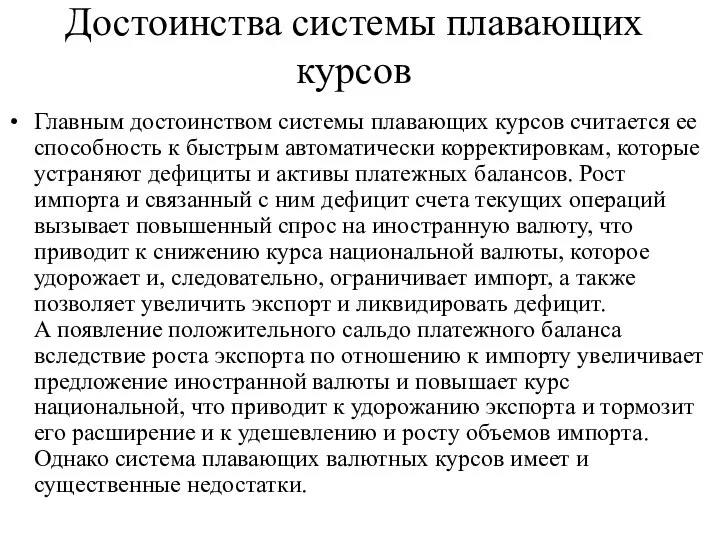 Достоинства системы плавающих курсов

• Главным достоинством системы плавающих курсов считается ее способность к быстрым автоматически корректировкам, которые устраняют дефициты и активы платежных балансов. Рост импорта и связанный с ним дефицит счета текущих операций вызывает повышенный спрос на иностранную валюту, что приводит к снижению курса национальной валюты, которое удорожает и, следовательно, ограничивает импорт, а также позволяет увеличить экспорт и ликвидировать дефицит.
А появление положительного сальдо платежного баланса вследствие роста экспорта по отношению к импорту увеличивает предложение иностранной валюты и повышает курс национальной, что приводит к удорожанию экспорта и тормозит его расширение и к удешевлению и росту объемов импорта.
Однако система плавающих валютных курсов имеет и существенные недостатки.